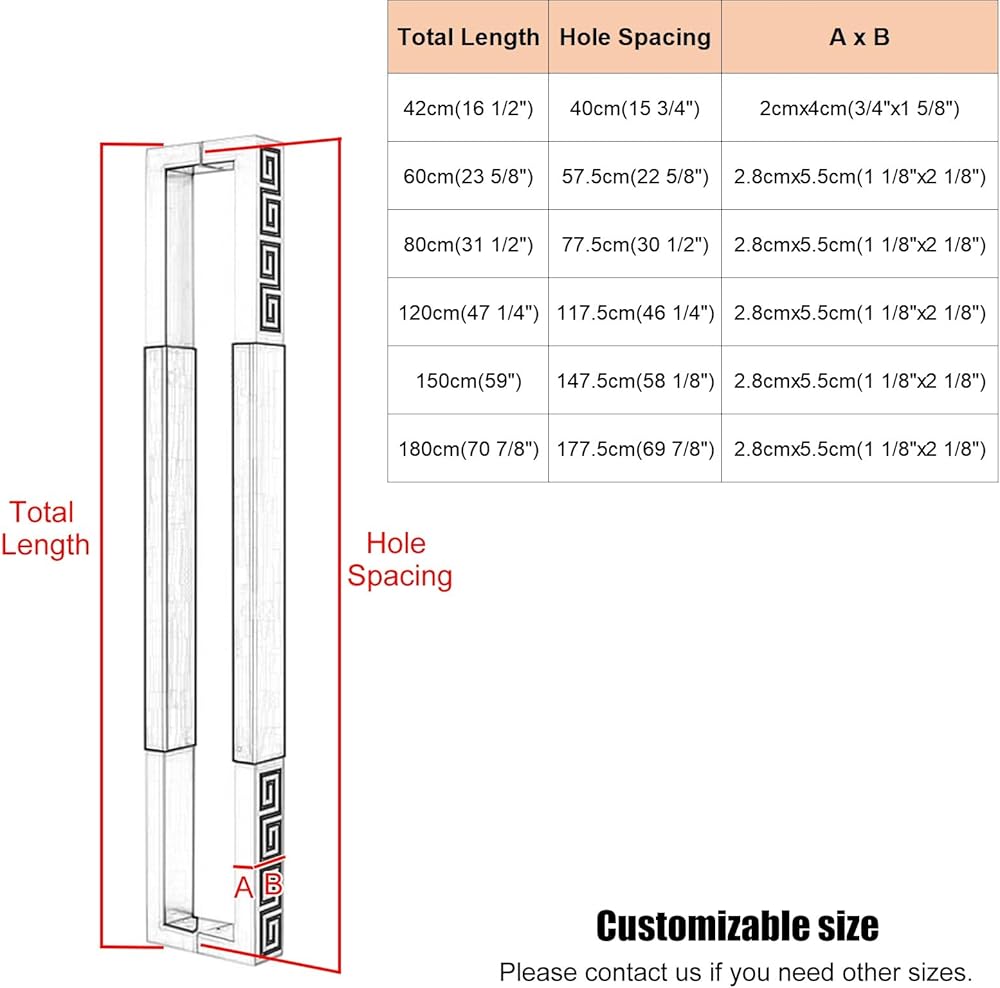 | Total Length | Hole Spacing | A x B |
|---|---|---|
| 42cm(16 1/2") | 40cm(15 3/4") | 2cmx4cm(3/4"x1 5/8") |
| 60cm(23 5/8") | 57.5cm(22 5/8") | 2.8cmx5.5cm(1 1/8"x2 1/8") |
| 80cm(31 1/2") | 77.5cm(30 1/2") | 2.8cmx5.5cm(1 1/8"x2 1/8") |
| 120cm(47 1/4") | 117.5cm(46 1/4") | 2.8cmx5.5cm(1 1/8"x2 1/8") |
| 150cm(59") | 147.5cm(58 1/8") | 2.8cmx5.5cm(1 1/8"x2 1/8") |
| 180cm(70 7/8") | 177.5cm(69 7/8") | 2.8cmx5.5cm(1 1/8"x2 1/8") |

Total Length

Hole Spacing

A B

Customizable size

Please contact us if you need other sizes.